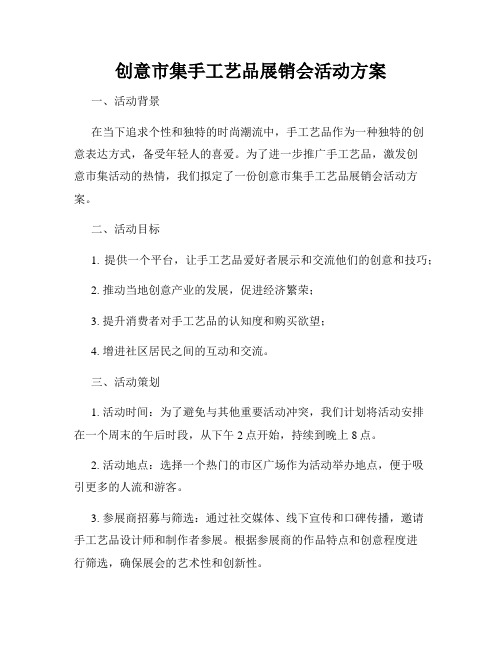 创意市集手工艺品展销会活动方案

一、活动背景

在当下追求个性和独特的时尚潮流中，手工艺品作为一种独特的创意表达方式，备受年轻人的喜爱。为了进一步推广手工艺品，激发创意市集活动的热情，我们拟定了一份创意市集手工艺品展销会活动方案。

二、活动目标

1. 提供一个平台，让手工艺品爱好者展示和交流他们的创意和技巧；

2. 推动当地创意产业的发展，促进经济繁荣；

3. 提升消费者对手工艺品的认知度和购买欲望；

4. 增进社区居民之间的互动和交流。

三、活动策划

1. 活动时间：为了避免与其他重要活动冲突，我们计划将活动安排在一个周末的午后时段，从下午 2 点开始，持续到晚上 8 点。

2. 活动地点：选择一个热门的市区广场作为活动举办地点，便于吸引更多的人流和游客。

3. 参展商招募与筛选：通过社交媒体、线下宣传和口碑传播，邀请手工艺品设计师和制作者参展。根据参展商的作品特点和创意程度进行筛选，确保展会的艺术性和创新性。